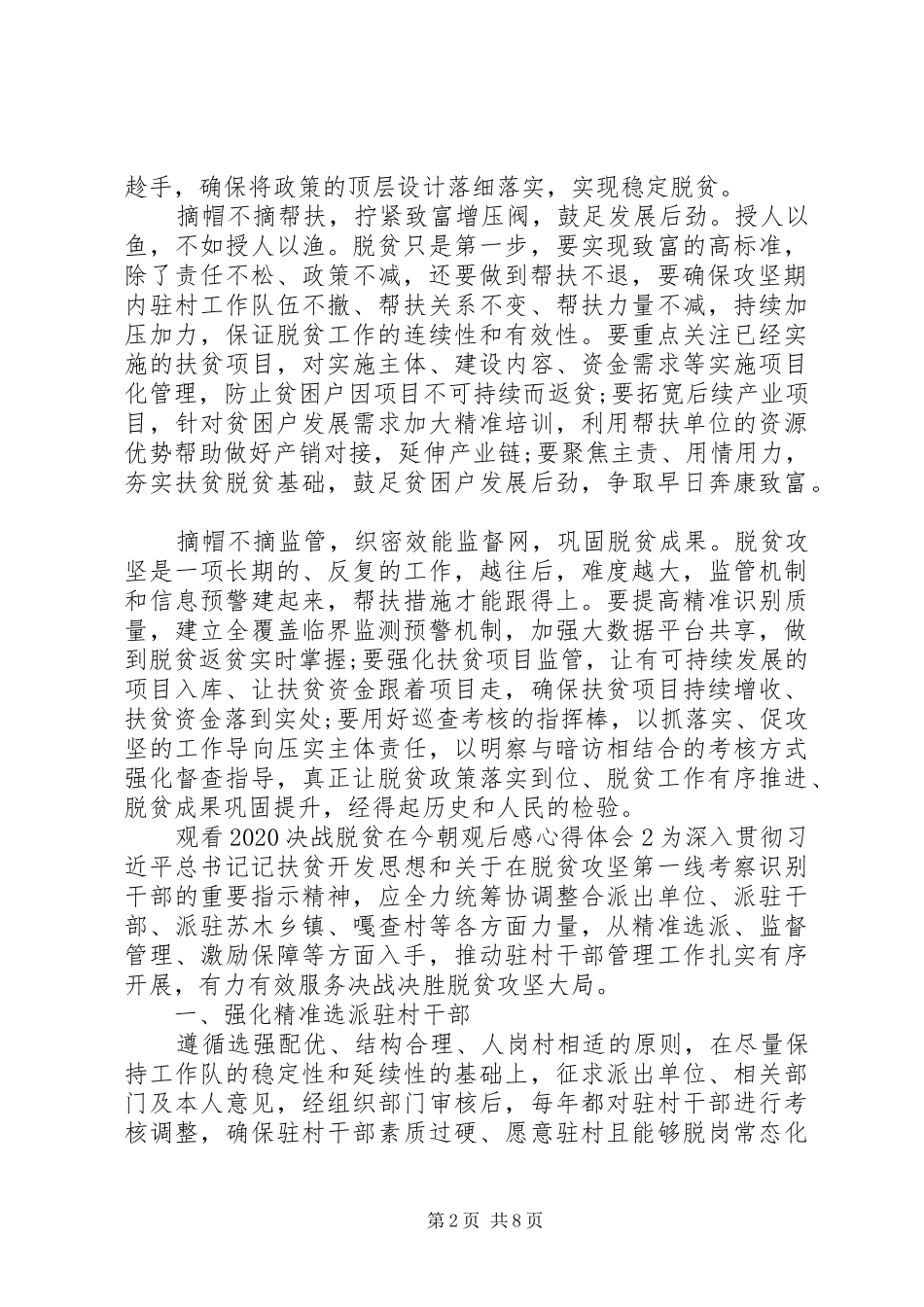 趁手，确保将政策的顶层设计落细落实，实现稳定脱贫。

摘帽不摘帮扶，拧紧致富增压阀，鼓足发展后劲。授人以鱼，不如授人以渔。脱贫只是第一步，要实现致富的高标准，除了责任不松、政策不减，还要做到帮扶不退，要确保攻坚期内驻村工作队伍不撤、帮扶关系不变、帮扶力量不减，持续加压加力，保证脱贫工作的连续性和有效性。要重点关注已经实施的扶贫项目，对实施主体、建设内容、资金需求等实施项目化管理，防止贫困户因项目不可持续而返贫;要拓宽后续产业项目，针对贫困户发展需求加大精准培训，利用帮扶单位的资源优势帮助做好产销对接，延伸产业链;要聚焦主责、用情用力，夯实扶贫脱贫基础，鼓足贫困户发展后劲，争取早日奔康致富。

摘帽不摘监管，织密效能监督网，巩固脱贫成果。脱贫攻坚是一项长期的、反复的工作，越往后，难度越大，监管机制和信息预警建起来，帮扶措施才能跟得上。要提高精准识别质量，建立全覆盖临界监测预警机制，加强大数据平台共享，做到脱贫返贫实时掌握;要强化扶贫项目监管，让有可持续发展的项目入库、让扶贫资金跟着项目走，确保扶贫项目持续增收、扶贫资金落到实处;要用好巡查考核的指挥棒，以抓落实、促攻坚的工作导向压实主体责任，以明察与暗访相结合的考核方式强化督查指导，真正让脱贫政策落实到位、脱贫工作有序推进、脱贫成果巩固提升，经得起历史和人民的检验。

观看2020决战脱贫在今朝观后感心得体会2为深入贯彻习近平总书记记扶贫开发思想和关于在脱贫攻坚第一线考察识别干部的重要指示精神，应全力统筹协调整合派出单位、派驻干部、派驻苏木乡镇、嘎查村等各方面力量，从精准选派、监督管理、激励保障等方面入手，推动驻村干部管理工作扎实有序开展，有力有效服务决战决胜脱贫攻坚大局。

一、强化精准选派驻村干部

遵循选强配优、结构合理、人岗村相适的原则，在尽量保持工作队的稳定性和延续性的基础上，征求派出单位、相关部门及本人意见，经组织部门审核后，每年都对驻村干部进行考核调整，确保驻村干部素质过硬、愿意驻村且能够脱岗常态化

第2页 共8页